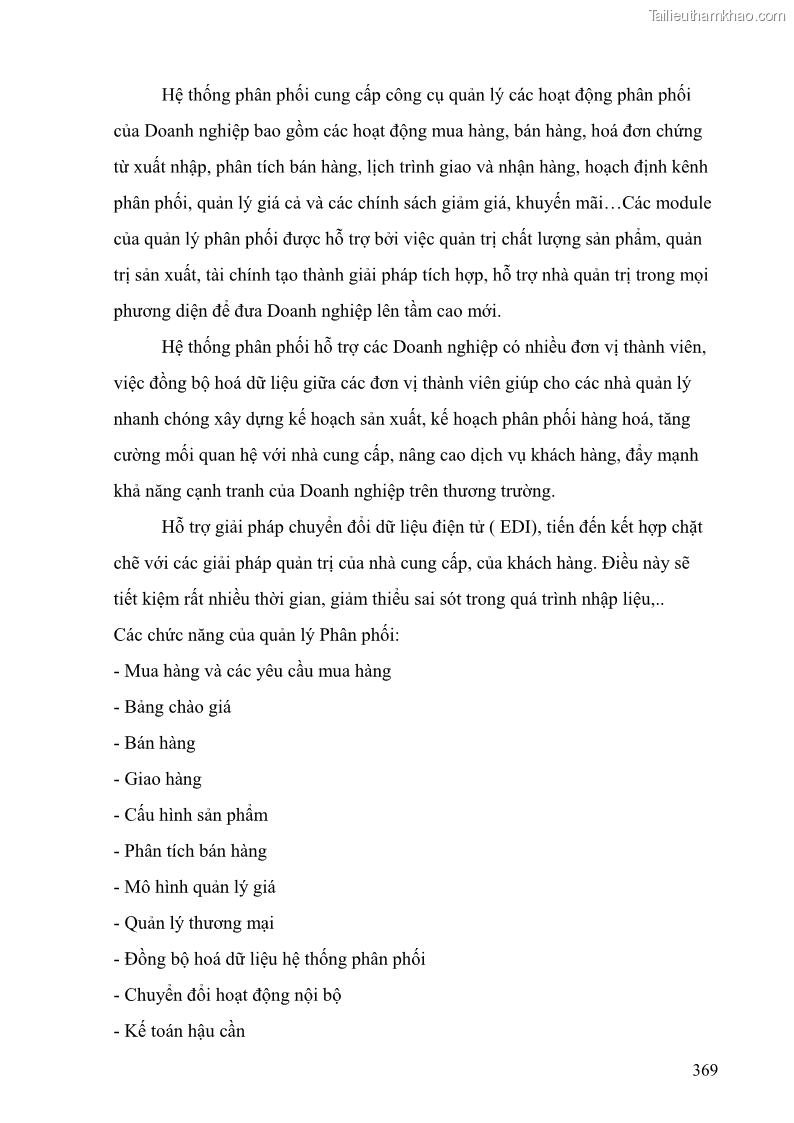 Tailieuthamkhao.com

Hệ thống phân phối cung cấp công cụ quản lý các hoạt động phân phối của Doanh nghiệp bao gồm các hoạt động mua hàng, bán hàng, hoá đơn chứng từ xuất nhập, phân tích bán hàng, lịch trình giao và nhận hàng, hoạch định kênh phân phối, quản lý giá cả và các chính sách giảm giá, khuyến mãi…Các module của quản lý phân phối được hỗ trợ bởi việc quản trị chất lượng sản phẩm, quản trị sản xuất, tài chính tạo thành giải pháp tích hợp, hỗ trợ nhà quản trị trong mọi phương diện để đưa Doanh nghiệp lên tầm cao mới.

Hệ thống phân phối hỗ trợ các Doanh nghiệp có nhiều đơn vị thành viên, việc đồng bộ hoá dữ liệu giữa các đơn vị thành viên giúp cho các nhà quản lý nhanh chóng xây dựng kế hoạch sản xuất, kế hoạch phân phối hàng hoá, tăng cường mối quan hệ với nhà cung cấp, nâng cao dịch vụ khách hàng, đẩy mạnh khả năng cạnh tranh của Doanh nghiệp trên thương trường.

Hỗ trợ giải pháp chuyển đổi dữ liệu điện tử ( EDI), tiến đến kết hợp chặt chẽ với các giải pháp quản trị của nhà cung cấp, của khách hàng. Điều này sẽ tiết kiệm rất nhiều thời gian, giảm thiểu sai sót trong quá trình nhập liệu,..

Các chức năng của quản lý Phân phối:
- Mua hàng và các yêu cầu mua hàng
- Bảng chào giá
- Bán hàng
- Giao hàng
- Cấu hình sản phẩm
- Phân tích bán hàng
- Mô hình quản lý giá
- Quản lý thương mại
- Đồng bộ hoá dữ liệu hệ thống phân phối
- Chuyển đổi hoạt động nội bộ
- Kế toán hậu cần

369